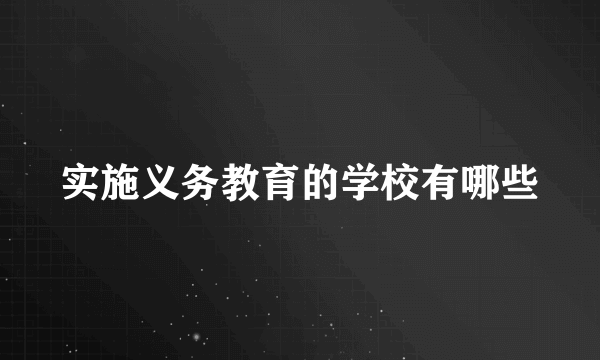 实施义务教育的学校有哪些